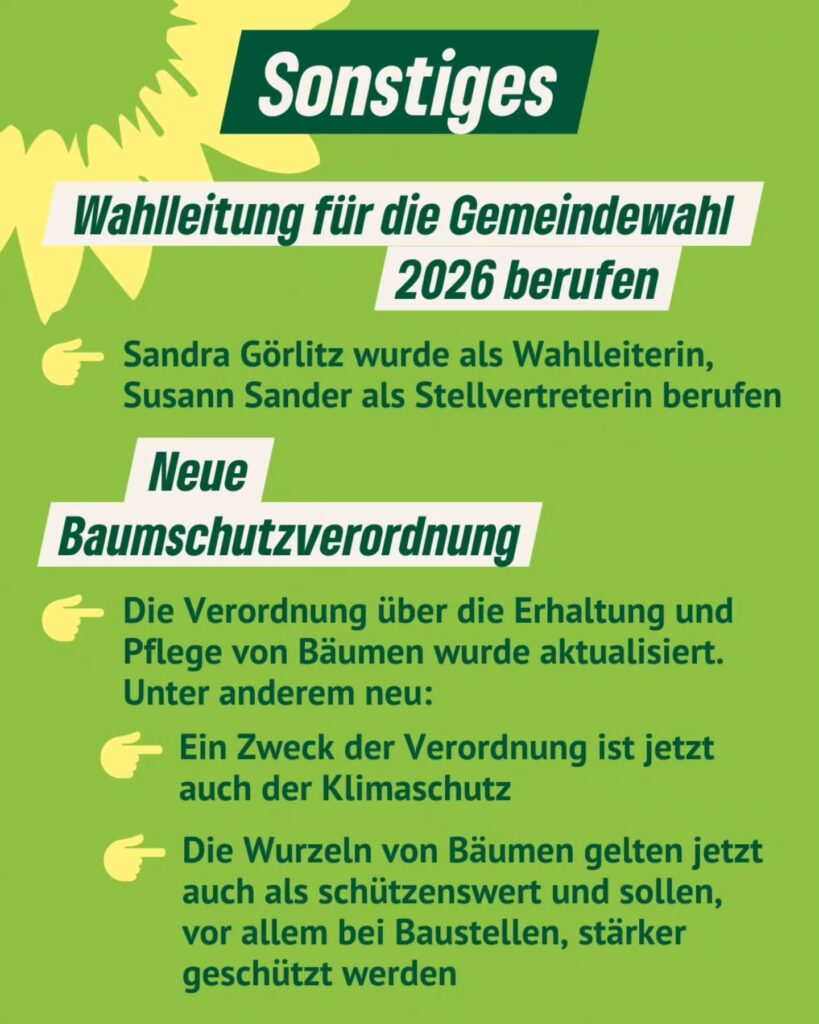 Sonstiges

Wahlleitung für die Gemeindewahl 2026 berufen

Sandra Görlitz wurde als Wahlleiterin, Susann Sander als Stellvertreterin berufen

Neue Baumschutzverordnung

Die Verordnung über die Erhaltung und Pflege von Bäumen wurde aktualisiert. Unter anderem neu:

Ein Zweck der Verordnung ist jetzt auch der Klimaschutz

Die Wurzeln von Bäumen gelten jetzt auch als schützenswert und sollen, vor allem bei Baustellen, stärker geschützt werden